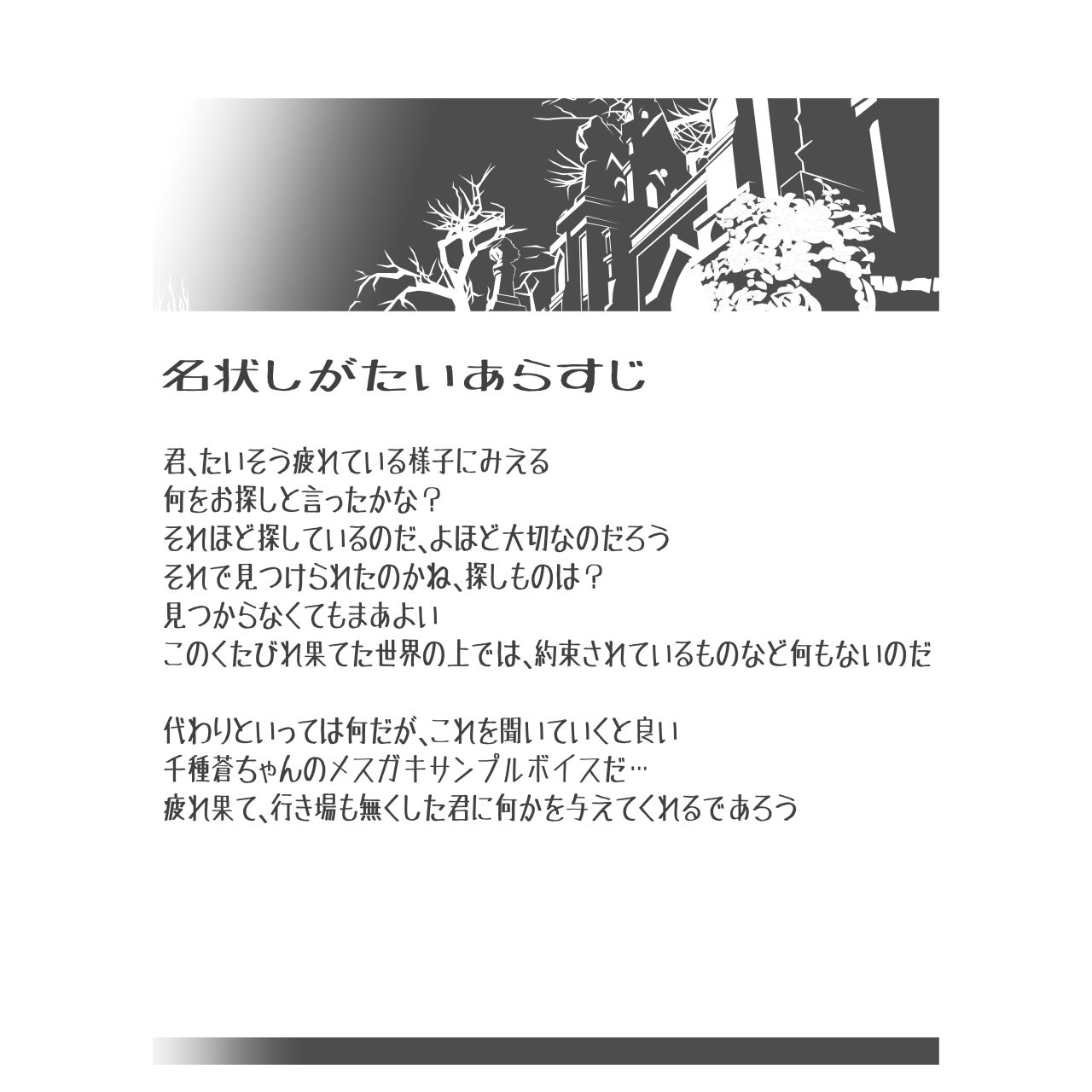 名状しがたいあらすじ

君、たいそう疲れている様子にみえる
何をお探しと言ったかな？
それほど探しているのだ、よほど大切なのだろう
それで見つけられたのかね、探しものは？
見つからなくてもまあよい
このくたびれ果てた世界の上では、約束されているものなど何もないのだ

代わりといっては何だが、これを聞いていくと良い
千種蒼ちゃんのメスガキサンプルボイスだ…
疲れ果て、行き場も無くした君に何かを与えてくれるであろう